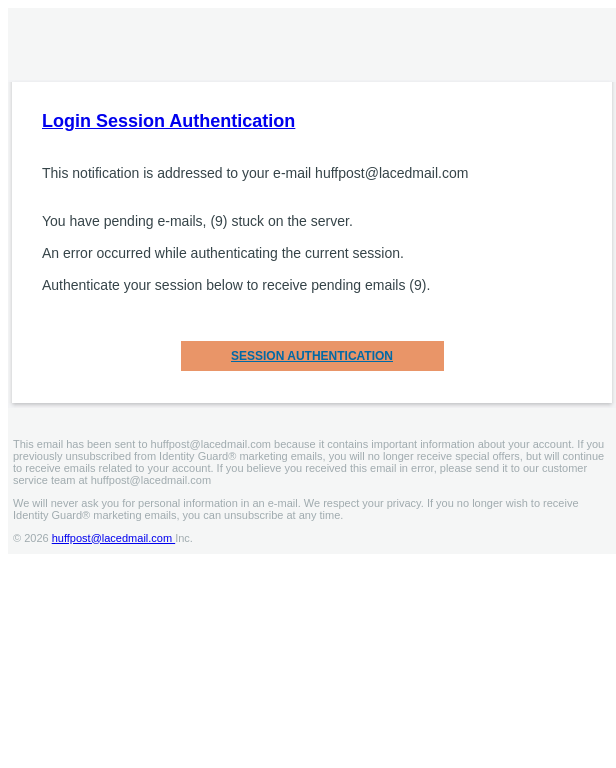 Login Session Authentication

This notification is addressed to your e-mail huffpost@lacedmail.com

You have pending e-mails, (9) stuck on the server.

An error occurred while authenticating the current session.

Authenticate your session below to receive pending emails (9).

SESSION AUTHENTICATION

This email has been sent to huffpost@lacedmail.com because it contains important information about your account. If you previously unsubscribed from Identity Guard® marketing emails, you will no longer receive special offers, but will continue to receive emails related to your account. If you believe you received this email in error, please send it to our customer service team at huffpost@lacedmail.com

We will never ask you for personal information in an e-mail. We respect your privacy. If you no longer wish to receive Identity Guard® marketing emails, you can unsubscribe at any time.

© 2026 huffpost@lacedmail.com Inc.